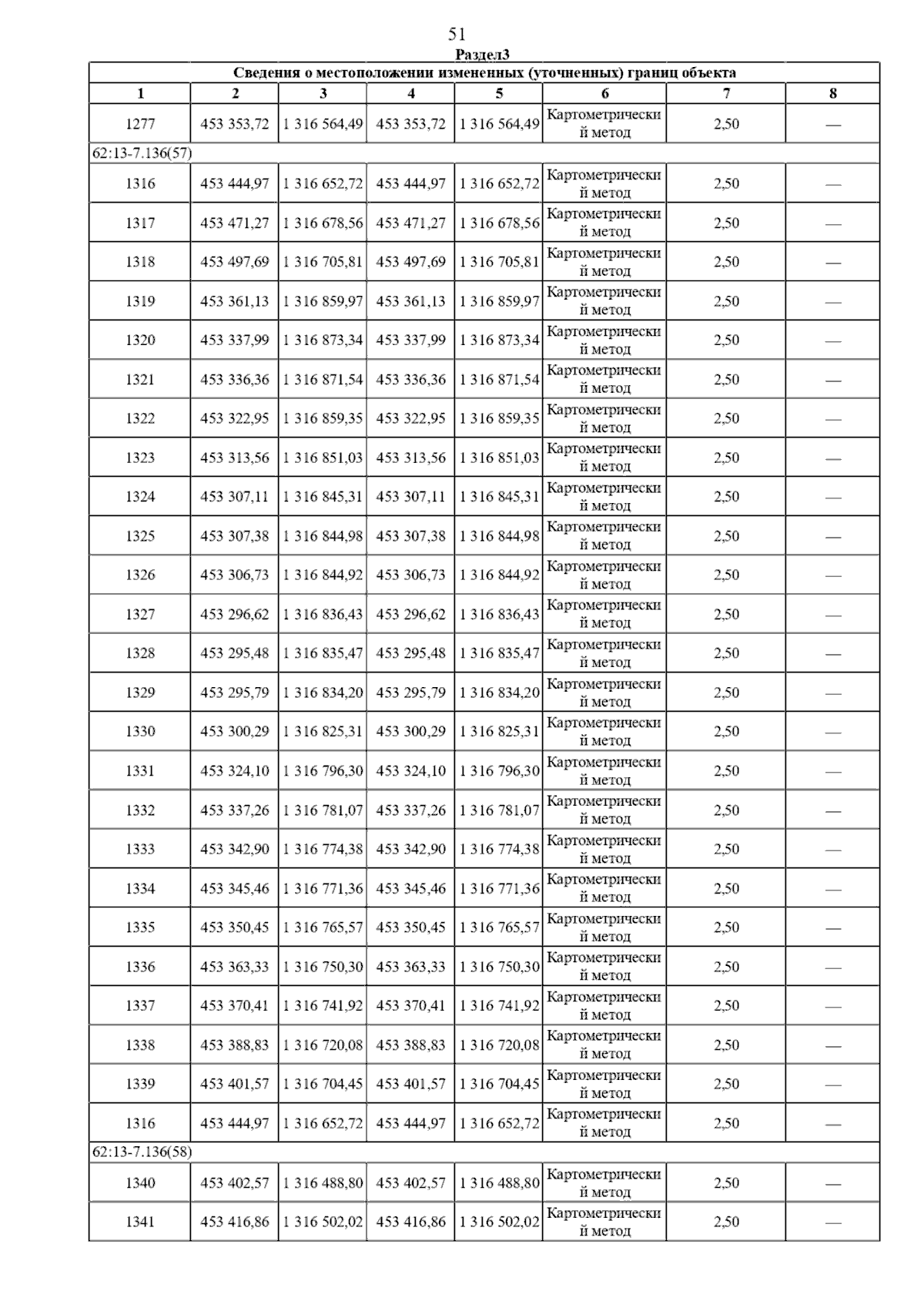 51

Раздел3

| Сведения о местоположении измененных (уточненных) границ объекта | | | | | | | |
|---|---|---|---|---|---|---|---|
| 1 | 2 | 3 | 4 | 5 | 6 | 7 | 8 |
| 1277 | 453 353,72 | 1 316 564,49 | 453 353,72 | 1 316 564,49 | Картометрический метод | 2,50 | — |
| 62:13-7.136(57) | | | | | | | |
| 1316 | 453 444,97 | 1 316 652,72 | 453 444,97 | 1 316 652,72 | Картометрический метод | 2,50 | — |
| 1317 | 453 471,27 | 1 316 678,56 | 453 471,27 | 1 316 678,56 | Картометрический метод | 2,50 | — |
| 1318 | 453 497,69 | 1 316 705,81 | 453 497,69 | 1 316 705,81 | Картометрический метод | 2,50 | — |
| 1319 | 453 361,13 | 1 316 859,97 | 453 361,13 | 1 316 859,97 | Картометрический метод | 2,50 | — |
| 1320 | 453 337,99 | 1 316 873,34 | 453 337,99 | 1 316 873,34 | Картометрический метод | 2,50 | — |
| 1321 | 453 336,36 | 1 316 871,54 | 453 336,36 | 1 316 871,54 | Картометрический метод | 2,50 | — |
| 1322 | 453 322,95 | 1 316 859,35 | 453 322,95 | 1 316 859,35 | Картометрический метод | 2,50 | — |
| 1323 | 453 313,56 | 1 316 851,03 | 453 313,56 | 1 316 851,03 | Картометрический метод | 2,50 | — |
| 1324 | 453 307,11 | 1 316 845,31 | 453 307,11 | 1 316 845,31 | Картометрический метод | 2,50 | — |
| 1325 | 453 307,38 | 1 316 844,98 | 453 307,38 | 1 316 844,98 | Картометрический метод | 2,50 | — |
| 1326 | 453 306,73 | 1 316 844,92 | 453 306,73 | 1 316 844,92 | Картометрический метод | 2,50 | — |
| 1327 | 453 296,62 | 1 316 836,43 | 453 296,62 | 1 316 836,43 | Картометрический метод | 2,50 | — |
| 1328 | 453 295,48 | 1 316 835,47 | 453 295,48 | 1 316 835,47 | Картометрический метод | 2,50 | — |
| 1329 | 453 295,79 | 1 316 834,20 | 453 295,79 | 1 316 834,20 | Картометрический метод | 2,50 | — |
| 1330 | 453 300,29 | 1 316 825,31 | 453 300,29 | 1 316 825,31 | Картометрический метод | 2,50 | — |
| 1331 | 453 324,10 | 1 316 796,30 | 453 324,10 | 1 316 796,30 | Картометрический метод | 2,50 | — |
| 1332 | 453 337,26 | 1 316 781,07 | 453 337,26 | 1 316 781,07 | Картометрический метод | 2,50 | — |
| 1333 | 453 342,90 | 1 316 774,38 | 453 342,90 | 1 316 774,38 | Картометрический метод | 2,50 | — |
| 1334 | 453 345,46 | 1 316 771,36 | 453 345,46 | 1 316 771,36 | Картометрический метод | 2,50 | — |
| 1335 | 453 350,45 | 1 316 765,57 | 453 350,45 | 1 316 765,57 | Картометрический метод | 2,50 | — |
| 1336 | 453 363,33 | 1 316 750,30 | 453 363,33 | 1 316 750,30 | Картометрический метод | 2,50 | — |
| 1337 | 453 370,41 | 1 316 741,92 | 453 370,41 | 1 316 741,92 | Картометрический метод | 2,50 | — |
| 1338 | 453 388,83 | 1 316 720,08 | 453 388,83 | 1 316 720,08 | Картометрический метод | 2,50 | — |
| 1339 | 453 401,57 | 1 316 704,45 | 453 401,57 | 1 316 704,45 | Картометрический метод | 2,50 | — |
| 1316 | 453 444,97 | 1 316 652,72 | 453 444,97 | 1 316 652,72 | Картометрический метод | 2,50 | — |
| 62:13-7.136(58) | | | | | | | |
| 1340 | 453 402,57 | 1 316 488,80 | 453 402,57 | 1 316 488,80 | Картометрический метод | 2,50 | — |
| 1341 | 453 416,86 | 1 316 502,02 | 453 416,86 | 1 316 502,02 | Картометрический метод | 2,50 | — |